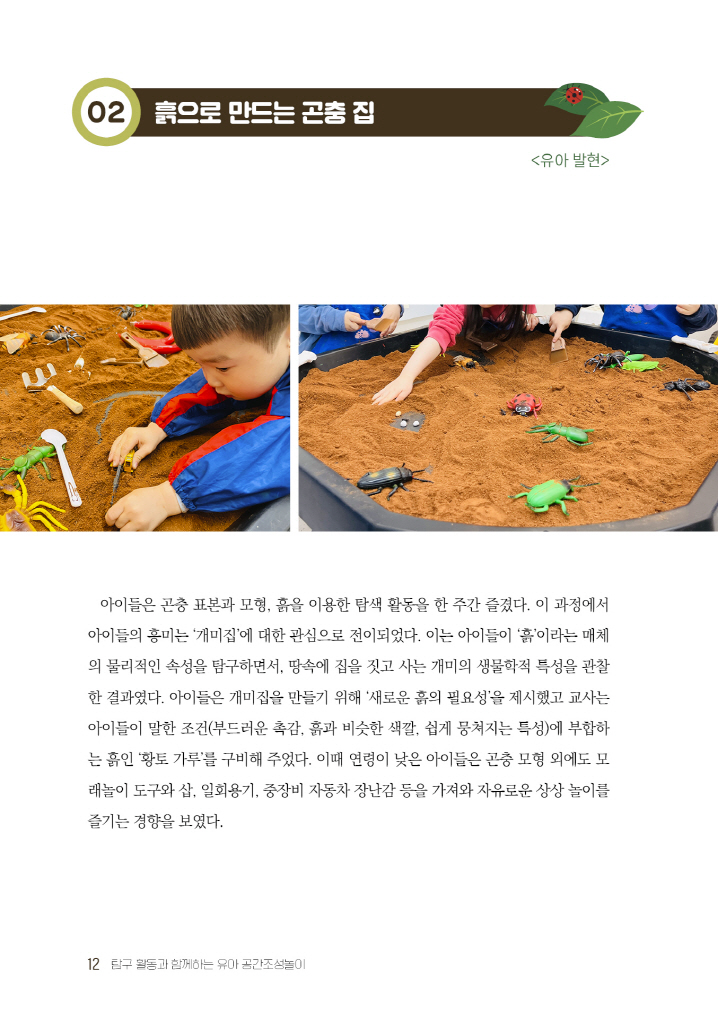 02 흙으로 만드는 곤충 집

<유아 발현>

아이들은 곤충 표본과 모형, 흙을 이용한 탐색 활동을 한 주간 즐겼다. 이 과정에서 아이들의 흥미는 '개미집'에 대한 관심으로 전이되었다. 이는 아이들이 '흙'이라는 매체의 물리적인 속성을 탐구하면서, 땅속에 집을 짓고 사는 개미의 생물학적 특성을 관찰한 결과였다. 아이들은 개미집을 만들기 위해 '새로운 흙의 필요성'을 제시했고 교사는 아이들이 말한 조건(부드러운 촉감, 흙과 비슷한 색깔, 쉽게 뭉쳐지는 특성)에 부합하는 흙인 '황토 가루'를 구비해 주었다. 이때 연령이 낮은 아이들은 곤충 모형 외에도 모래놀이 도구와 삽, 일회용기, 중장비 자동차 장난감 등을 가져와 자유로운 상상 놀이를 즐기는 경향을 보였다.

12 탐구 활동과 함께하는 유아 공간조성놀이